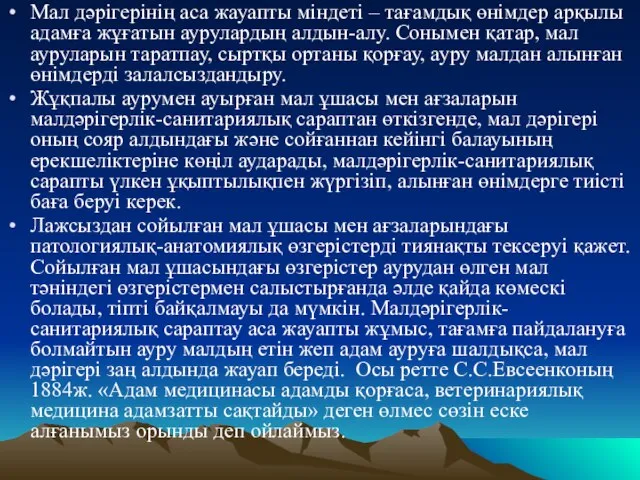 • Мал дәрігерінің аса жауапты міндеті – тағамдық өнімдер арқылы адамға жұғатын аурулардың алдын-алу. Сонымен қатар, мал ауруларын таратпау, сыртқы ортаны қорғау, ауру малдан алынған өнімдерді залалсыздандыру.

• Жұқпалы аурумен ауырған мал ұшасы мен ағзаларын малдәрігерлік-санитариялық сараптан өткізгенде, мал дәрігері оның сояр алдындағы және сойғаннан кейінгі балауының ерекшеліктеріне көңіл аударады, малдәрігерлік-санитариялық сарапты үлкен ұқыптылықпен жүргізіп, алынған өнімдерге тиісті баға беруі керек.

• Лажсыздан сойылған мал ұшасы мен ағзаларындағы патологиялық-анатомиялық өзгерістерді тиянақты тексеруі қажет. Сойылған мал ұшасындағы өзгерістер аурудан өлген мал тәніндегі өзгерістермен салыстырғанда әлде қайда көмескі болады, тіпті байқалмауы да мүмкін. Малдәрігерлік-санитариялық сараптау аса жауапты жұмыс, тағамға пайдалануға болмайтын ауру малдың етін жеп адам ауруға шалдықса, мал дәрігері заң алдында жауап береді. Осы ретте С.С.Евсеенконың 1884ж. «Адам медицинасы адамды қорғаса, ветеринариялық медицина адамзатты сақтайды» деген өлмес сөзін еске алғанымыз орынды деп ойлаймыз.